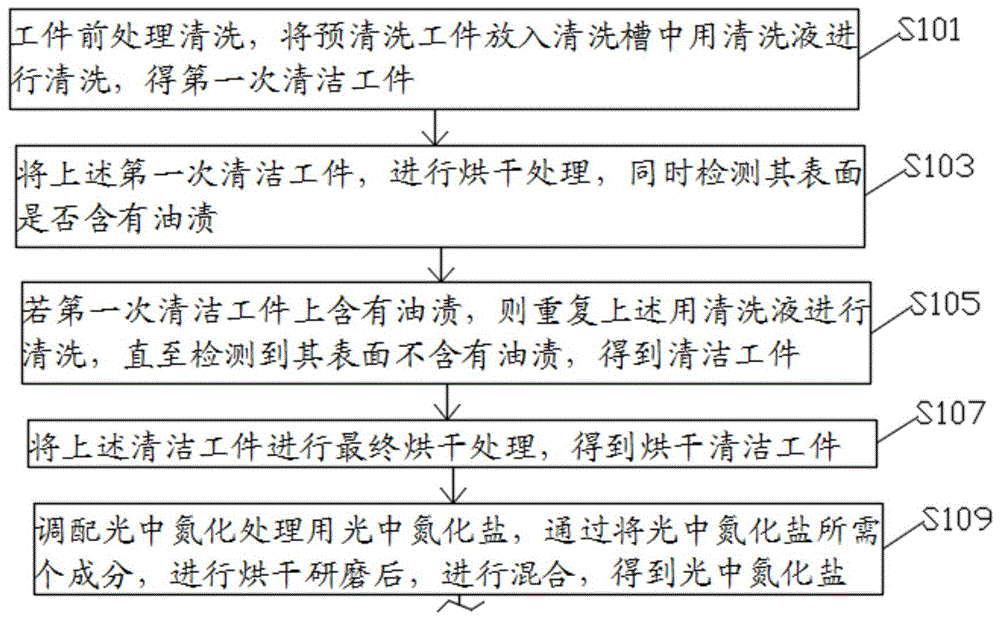 工件前处理清洗，将预清洗工件放入清洗槽中用清洗液进行清洗，得第一次清洁工件

S101

将上述第一次清洁工件，进行烘干处理，同时检测其表面是否含有油渍

S103

若第一次清洁工件上含有油渍，则重复上述用清洗液进行清洗，直至检测到其表面不含有油渍，得到清洁工件

S105

将上述清洁工件进行最终烘干处理，得到烘干清洁工件

S107

调配光中氮化处理用光中氮化盐，通过将光中氮化盐所需个成分，进行烘干研磨后，进行混合，得到光中氮化盐

S109